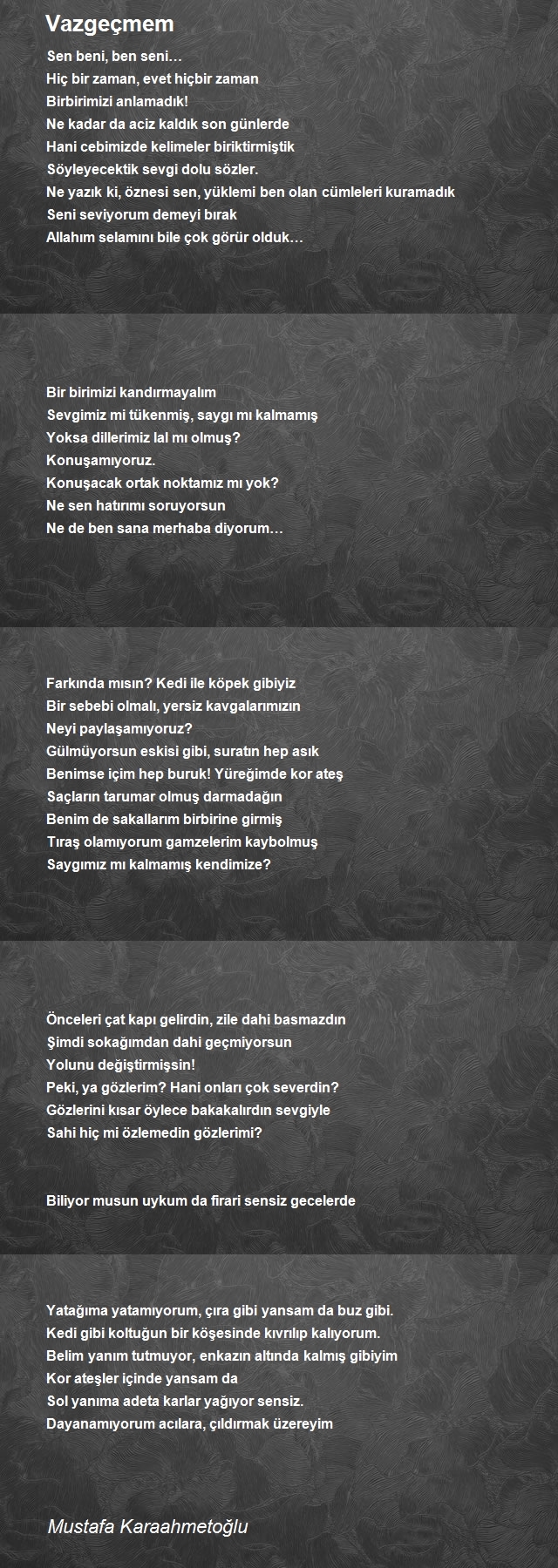 Vazgeçmem

Sen beni, ben seni…
Hiç bir zaman, evet hiçbir zaman
Birbirimizi anlamadık!
Ne kadar da aciz kaldık son günlerde
Hani cebimizde kelimeler biriktirmiştik
Söyleyecektik sevgi dolu sözler.
Ne yazık ki, öznesi sen, yüklemi ben olan cümleleri kuramadık
Seni seviyorum demeyi bırak
Allahım selamını bile çok görür olduk…

Bir birimizi kandırmayalım
Sevgimiz mi tükenmiş, saygı mı kalmamış
Yoksa dillerimiz lal mı olmuş?
Konuşamıyoruz.
Konuşacak ortak noktamız mı yok?
Ne sen hatırımı soruyorsun
Ne de ben sana merhaba diyorum…

Farkında mısın? Kedi ile köpek gibiyiz
Bir sebebi olmalı, yersiz kavgalarımızın
Neyi paylaşamıyoruz?
Gülmüyorsun eskisi gibi, suratın hep asık
Benimse içim hep buruk! Yüreğimde kor ateş
Saçların tarumar olmuş darmadağın
Benim de sakallarım birbirine girmiş
Tıraş olamıyorum gamzelerim kaybolmuş
Saygımız mı kalmamış kendimize?

Önceleri çat kapı gelirdin, zile dahi basmazdın
Şimdi sokağımdan dahi geçmiyorsun
Yolunu değiştirmişsin!
Peki, ya gözlerim? Hani onları çok severdin?
Gözlerini kısar öylece bakakalırdın sevgiyle
Sahi hiç mi özlemedin gözlerimi?

Biliyor musun uykum da firari sensiz gecelerde

Yatağıma yatamıyorum, çıra gibi yansam da buz gibi.
Kedi gibi koltuğun bir köşesinde kıvrılıp kalıyorum.
Belim yanım tutmuyor, enkazın altında kalmış gibiyim
Kor ateşler içinde yansam da
Sol yanıma adeta karlar yağıyor sensiz.
Dayanamıyorum acılara, çıldırmak üzereyim

Mustafa Karaahmetoğlu